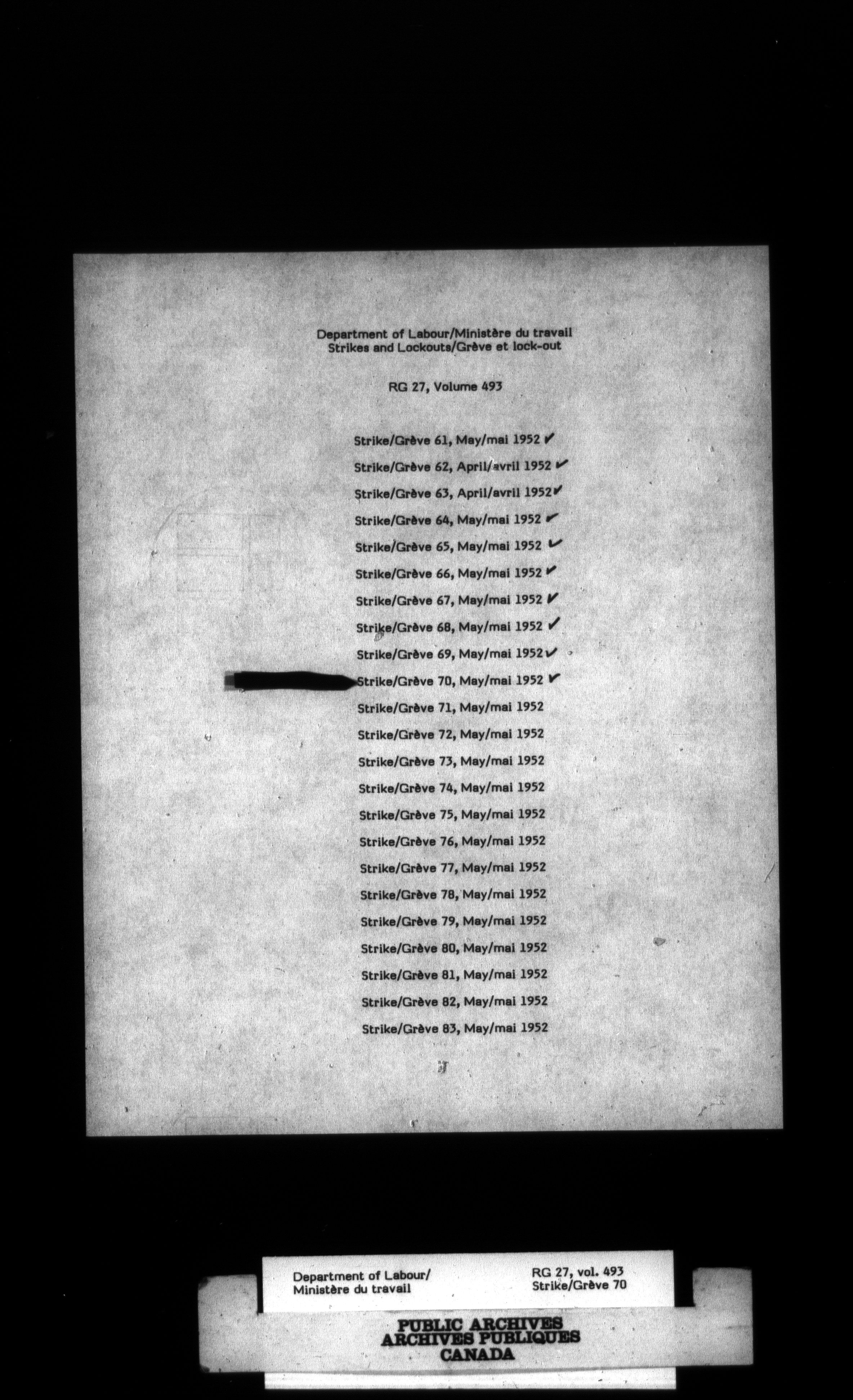 Department of Labour/Ministère du travail
Strikes and Lockouts/Grève et lock-out

RG 27, Volume 493

Strike/Grève 61, May/mai 1952 ✓

Strike/Grève 62, April/avril 1952 ✓

Strike/Grève 63, April/avril 1952 ✓

Strike/Grève 64, May/mai 1952 ✓

Strike/Grève 65, May/mai 1952 ✓

Strike/Grève 66, May/mai 1952 ✓

Strike/Grève 67, May/mai 1952 ✓

Strike/Grève 68, May/mai 1952 ✓

Strike/Grève 69, May/mai 1952 ✓

Strike/Grève 70, May/mai 1952 ✓

Strike/Grève 71, May/mai 1952

Strike/Grève 72, May/mai 1952

Strike/Grève 73, May/mai 1952

Strike/Grève 74, May/mai 1952

Strike/Grève 75, May/mai 1952

Strike/Grève 76, May/mai 1952

Strike/Grève 77, May/mai 1952

Strike/Grève 78, May/mai 1952

Strike/Grève 79, May/mai 1952

Strike/Grève 80, May/mai 1952

Strike/Grève 81, May/mai 1952

Strike/Grève 82, May/mai 1952

Strike/Grève 83, May/mai 1952

Department of Labour/
Ministère du travail

RG 27, vol. 493
Strike/Grève 70

PUBLIC ARCHIVES
ARCHIVES PUBLIQUES
CANADA